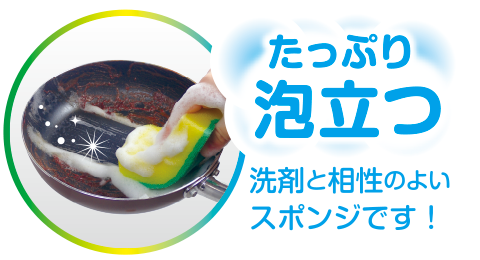 たっぷり
泡立つ

洗剤と相性のよいスポンジです！